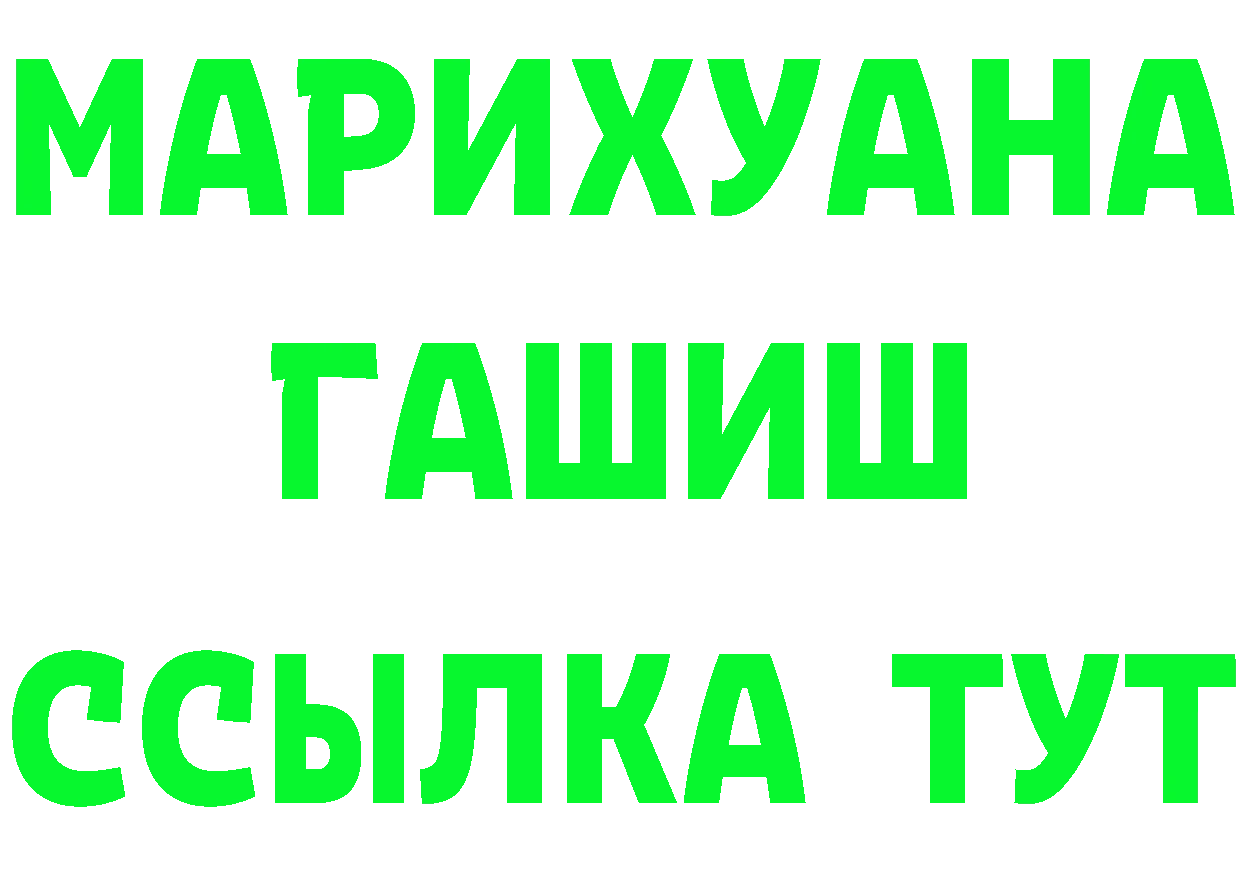 МАРИХУАНА
ГАШИШ
ССЫЛКА ТУТ